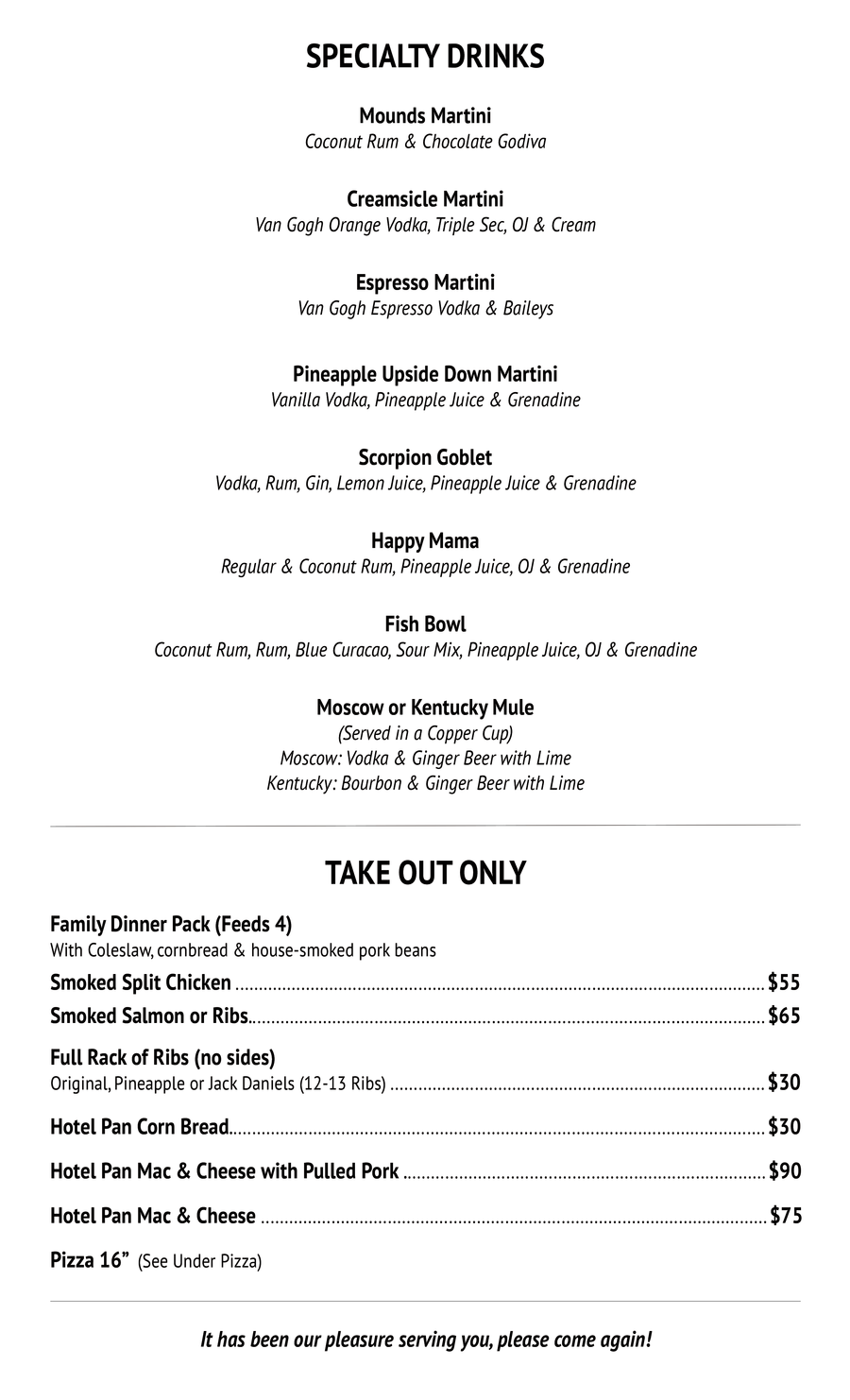 SPECIALTY DRINKS

Mounds Martini
Coconut Rum & Chocolate Godiva

Creamsicle Martini
Van Gogh Orange Vodka, Triple Sec, OJ & Cream

Espresso Martini
Van Gogh Espresso Vodka & Baileys

Pineapple Upside Down Martini
Vanilla Vodka, Pineapple Juice & Grenadine

Scorpion Goblet
Vodka, Rum, Gin, Lemon Juice, Pineapple Juice & Grenadine

Happy Mama
Regular & Coconut Rum, Pineapple Juice, OJ & Grenadine

Fish Bowl
Coconut Rum, Rum, Blue Curacao, Sour Mix, Pineapple Juice, OJ & Grenadine

Moscow or Kentucky Mule
(Served in a Copper Cup)
Moscow: Vodka & Ginger Beer with Lime
Kentucky: Bourbon & Ginger Beer with Lime

TAKE OUT ONLY

Family Dinner Pack (Feeds 4)
With Coleslaw, cornbread & house-smoked pork beans

Smoked Split Chicken $55

Smoked Salmon or Ribs $65

Full Rack of Ribs (no sides)
Original, Pineapple or Jack Daniels (12-13 Ribs) $30

Hotel Pan Corn Bread $30

Hotel Pan Mac & Cheese with Pulled Pork $90

Hotel Pan Mac & Cheese $75

Pizza 16" (See Under Pizza)

It has been our pleasure serving you, please come again!